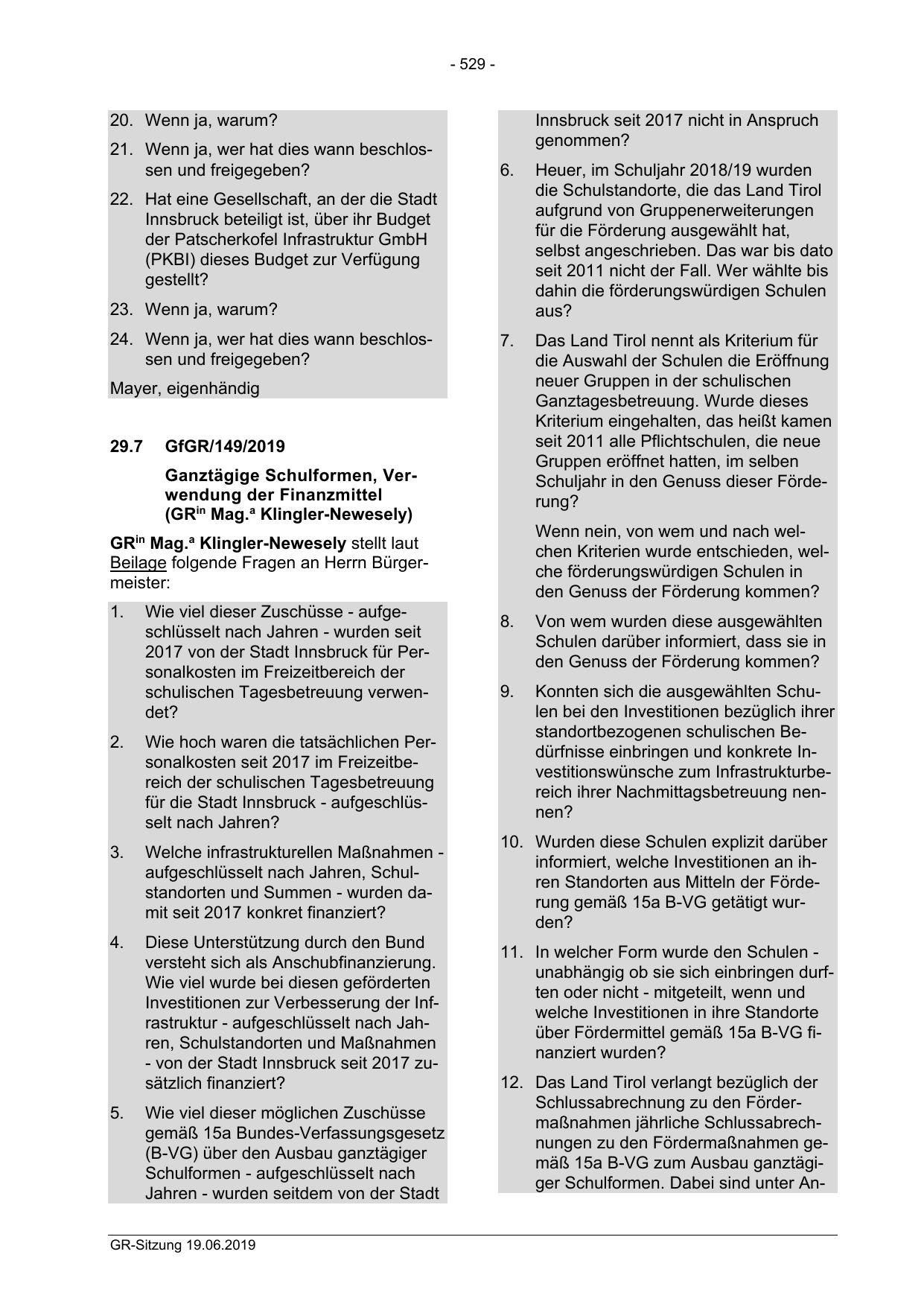 - 529 -

20. Wenn ja, warum?

21. Wenn ja, wer hat dies wann beschlossen und freigegeben?

22. Hat eine Gesellschaft, an der die Stadt Innsbruck beteiligt ist, über ihr Budget der Patscherkofel Infrastruktur GmbH (PKBI) dieses Budget zur Verfügung gestellt?

23. Wenn ja, warum?

24. Wenn ja, wer hat dies wann beschlossen und freigegeben?

Mayer, eigenhändig

29.7 GfGR/149/2019

Ganztägige Schulformen, Verwendung der Finanzmittel (GR$^{in}$ Mag.$^{a}$ Klingler-Newesely)

GR$^{in}$ Mag.$^{a}$ Klingler-Newesely stellt laut Beilage folgende Fragen an Herrn Bürgermeister:

1. Wie viel dieser Zuschüsse - aufgeschlüsselt nach Jahren - wurden seit 2017 von der Stadt Innsbruck für Personalkosten im Freizeitbereich der schulischen Tagesbetreuung verwendet?

2. Wie hoch waren die tatsächlichen Personalkosten seit 2017 im Freizeitbereich der schulischen Tagesbetreuung für die Stadt Innsbruck - aufgeschlüsselt nach Jahren?

3. Welche infrastrukturellen Maßnahmen - aufgeschlüsselt nach Jahren, Schulstandorten und Summen - wurden damit seit 2017 konkret finanziert?

4. Diese Unterstützung durch den Bund versteht sich als Anschubfinanzierung. Wie viel wurde bei diesen geförderten Investitionen zur Verbesserung der Infrastruktur - aufgeschlüsselt nach Jahren, Schulstandorten und Maßnahmen - von der Stadt Innsbruck seit 2017 zusätzlich finanziert?

5. Wie viel dieser möglichen Zuschüsse gemäß 15a Bundes-Verfassungsgesetz (B-VG) über den Ausbau ganztägiger Schulformen - aufgeschlüsselt nach Jahren - wurden seitdem von der Stadt Innsbruck seit 2017 nicht in Anspruch genommen?

6. Heuer, im Schuljahr 2018/19 wurden die Schulstandorte, die das Land Tirol aufgrund von Gruppenerweiterungen für die Förderung ausgewählt hat, selbst angeschrieben. Das war bis dato seit 2011 nicht der Fall. Wer wählte bis dahin die förderungswürdigen Schulen aus?

7. Das Land Tirol nennt als Kriterium für die Auswahl der Schulen die Eröffnung neuer Gruppen in der schulischen Ganztagesbetreuung. Wurde dieses Kriterium eingehalten, das heißt kamen seit 2011 alle Pflichtschulen, die neue Gruppen eröffnet hatten, im selben Schuljahr in den Genuss dieser Förderung?

Wenn nein, von wem und nach welchen Kriterien wurde entschieden, welche förderungswürdigen Schulen in den Genuss der Förderung kommen?

8. Von wem wurden diese ausgewählten Schulen darüber informiert, dass sie in den Genuss der Förderung kommen?

9. Konnten sich die ausgewählten Schulen bei den Investitionen bezüglich ihrer standortbezogenen schulischen Bedürfnisse einbringen und konkrete Investitionswünsche zum Infrastrukturbereich ihrer Nachmittagsbetreuung nennen?

10. Wurden diese Schulen explizit darüber informiert, welche Investitionen an ihren Standorten aus Mitteln der Förderung gemäß 15a B-VG getätigt wurden?

11. In welcher Form wurde den Schulen - unabhängig ob sie sich einbringen durften oder nicht - mitgeteilt, wenn und welche Investitionen in ihre Standorte über Fördermittel gemäß 15a B-VG finanziert wurden?

12. Das Land Tirol verlangt bezüglich der Schlussabrechnung zu den Fördermaßnahmen jährliche Schlussabrechnungen zu den Fördermaßnahmen gemäß 15a B-VG zum Ausbau ganztägiger Schulformen. Dabei sind unter An-

GR-Sitzung 19.06.2019